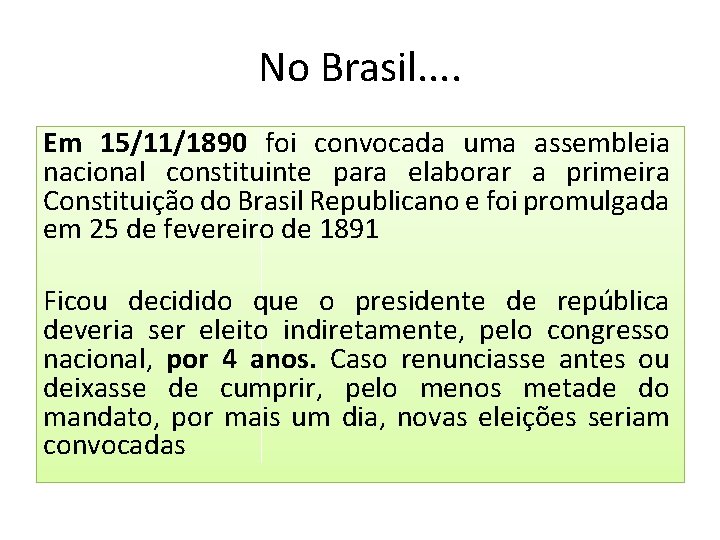 No Brasil....

Em 15/11/1890 foi convocada uma assembleia nacional constituinte para elaborar a primeira Constituição do Brasil Republicano e foi promulgada em 25 de fevereiro de 1891

Ficou decidido que o presidente de república deveria ser eleito indiretamente, pelo congresso nacional, por 4 anos. Caso renunciasse antes ou deixasse de cumprir, pelo menos metade do mandato, por mais um dia, novas eleições seriam convocadas